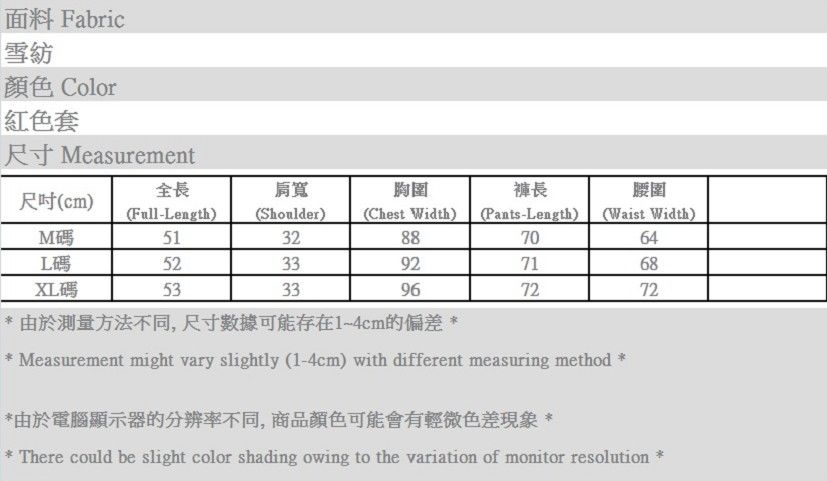 面料 Fabric

雪紡

顏色 Color

紅色套

尺寸 Measurement

| 尺吋(cm) | 全長 (Full-Length) | 肩寬 (Shoulder) | 胸圍 (Chest Width) | 褲長 (Pants-Length) | 腰圍 (Waist Width) | |
|---|---|---|---|---|---|---|
| M碼 | 51 | 32 | 88 | 70 | 64 | |
| L碼 | 52 | 33 | 92 | 71 | 68 | |
| XL碼 | 53 | 33 | 96 | 72 | 72 | |

* 由於測量方法不同, 尺寸數據可能存在1~4cm的偏差 *

* Measurement might vary slightly (1-4cm) with different measuring method *

*由於電腦顯示器的分辨率不同, 商品顏色可能會有輕微色差現象 *

* There could be slight color shading owing to the variation of monitor resolution *